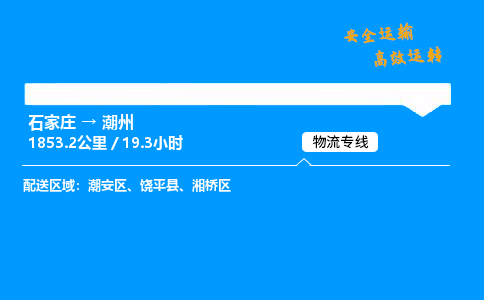 安全运输
高效运转

石家庄 → 潮州
1853.2公里 / 19.3小时

物流专线

配送区域：潮安区、饶平县、湘桥区